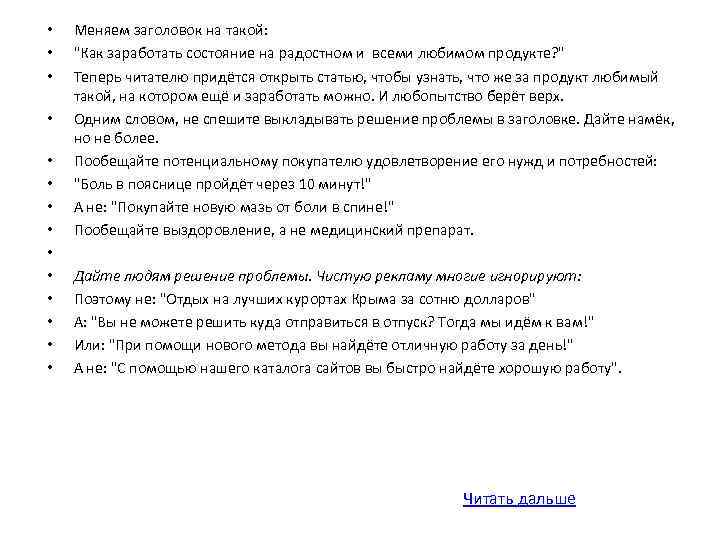 • Меняем заголовок на такой:
• "Как заработать состояние на радостном и всеми любимом продукте?"
• Теперь читателю придётся открыть статью, чтобы узнать, что же за продукт любимый такой, на котором ещё и заработать можно. И любопытство берёт верх.
• Одним словом, не спешите выкладывать решение проблемы в заголовке. Дайте намёк, но не более.
• Пообещайте потенциальному покупателю удовлетворение его нужд и потребностей:
• "Боль в пояснице пройдёт через 10 минут!"
• А не: "Покупайте новую мазь от боли в спине!"
• Пообещайте выздоровление, а не медицинский препарат.
•
• Дайте людям решение проблемы. Чистую рекламу многие игнорируют:
• Поэтому не: "Отдых на лучших курортах Крыма за сотню долларов"
• А: "Вы не можете решить куда отправиться в отпуск? Тогда мы идём к вам!"
• Или: "При помощи нового метода вы найдёте отличную работу за день!"
• А не: "С помощью нашего каталога сайтов вы быстро найдёте хорошую работу".

Читать дальше